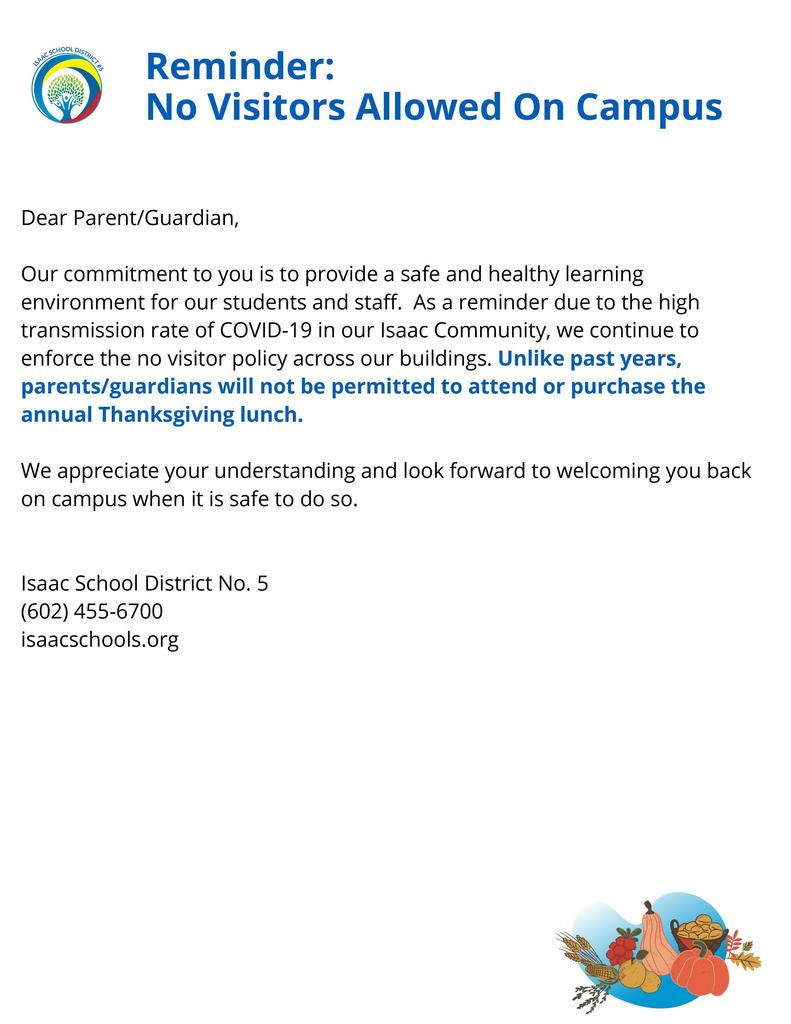 ISAAC SCHOOL DISTRICT #5

Reminder:
No Visitors Allowed On Campus

Dear Parent/Guardian,

Our commitment to you is to provide a safe and healthy learning environment for our students and staff. As a reminder due to the high transmission rate of COVID-19 in our Isaac Community, we continue to enforce the no visitor policy across our buildings. Unlike past years, parents/guardians will not be permitted to attend or purchase the annual Thanksgiving lunch.

We appreciate your understanding and look forward to welcoming you back on campus when it is safe to do so.

Isaac School District No. 5
(602) 455-6700
isaacschools.org